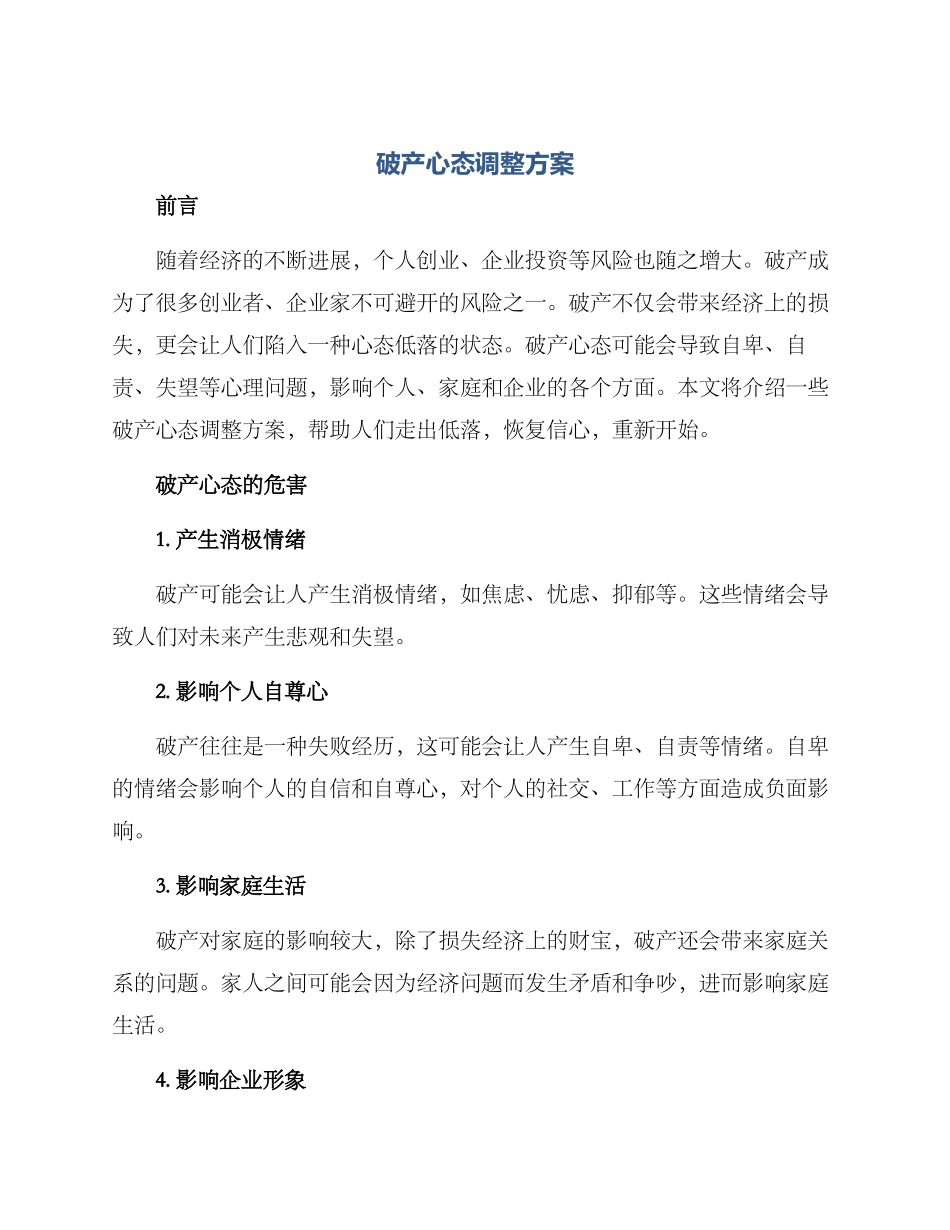 破产心态调整方案

前言

随着经济的不断进展，个人创业、企业投资等风险也随之增大。破产成为了很多创业者、企业家不可避开的风险之一。破产不仅会带来经济上的损失，更会让人们陷入一种心态低落的状态。破产心态可能会导致自卑、自责、失望等心理问题，影响个人、家庭和企业的各个方面。本文将介绍一些破产心态调整方案，帮助人们走出低落，恢复信心，重新开始。

破产心态的危害

1. 产生消极情绪

破产可能会让人产生消极情绪，如焦虑、忧虑、抑郁等。这些情绪会导致人们对未来产生悲观和失望。

2. 影响个人自尊心

破产往往是一种失败经历，这可能会让人产生自卑、自责等情绪。自卑的情绪会影响个人的自信和自尊心，对个人的社交、工作等方面造成负面影响。

3. 影响家庭生活

破产对家庭的影响较大，除了损失经济上的财宝，破产还会带来家庭关系的问题。家人之间可能会因为经济问题而发生矛盾和争吵，进而影响家庭生活。

4. 影响企业形象